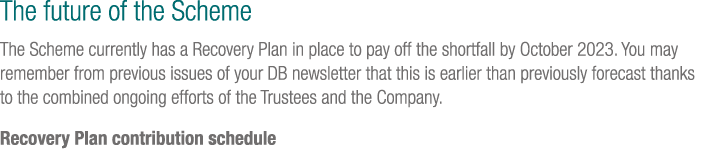 The future of the Scheme

The Scheme currently has a Recovery Plan in place to pay off the shortfall by October 2023. You may remember from previous issues of your DB newsletter that this is earlier than previously forecast thanks to the combined ongoing efforts of the Trustees and the Company.

Recovery Plan contribution schedule